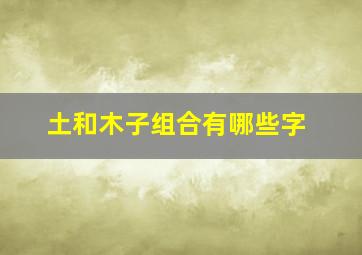 土和木子组合有哪些字